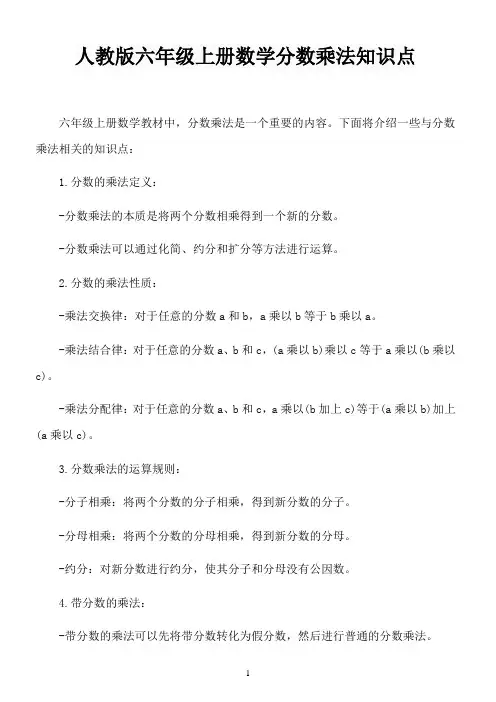 人教版六年级上册数学分数乘法知识点

六年级上册数学教材中，分数乘法是一个重要的内容。下面将介绍一些与分数乘法相关的知识点：

1. 分数的乘法定义：

-分数乘法的本质是将两个分数相乘得到一个新的分数。

-分数乘法可以通过化简、约分和扩分等方法进行运算。

2. 分数的乘法性质：

-乘法交换律：对于任意的分数 a 和 b，a 乘以 b 等于 b 乘以 a。

-乘法结合律：对于任意的分数 a、b 和 c，(a 乘以 b)乘以 c 等于 a 乘以(b 乘以 c)。

-乘法分配律：对于任意的分数 a、b 和 c，a 乘以(b 加上 c)等于(a 乘以 b)加上(a 乘以 c)。

3. 分数乘法的运算规则：

-分子相乘：将两个分数的分子相乘，得到新分数的分子。

-分母相乘：将两个分数的分母相乘，得到新分数的分母。

-约分：对新分数进行约分，使其分子和分母没有公因数。

4. 带分数的乘法：

-带分数的乘法可以先将带分数转化为假分数，然后进行普通的分数乘法。

1